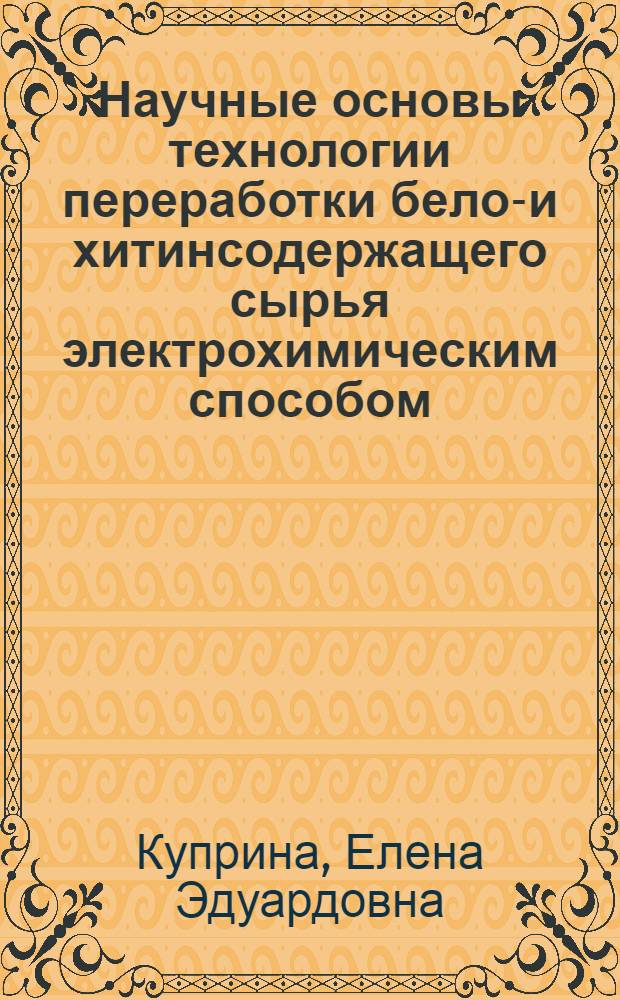 Научные основы технологии переработки бело-и хитинсодержащего сырья электрохимическим способом

Куприна, Елена Эдуардовна